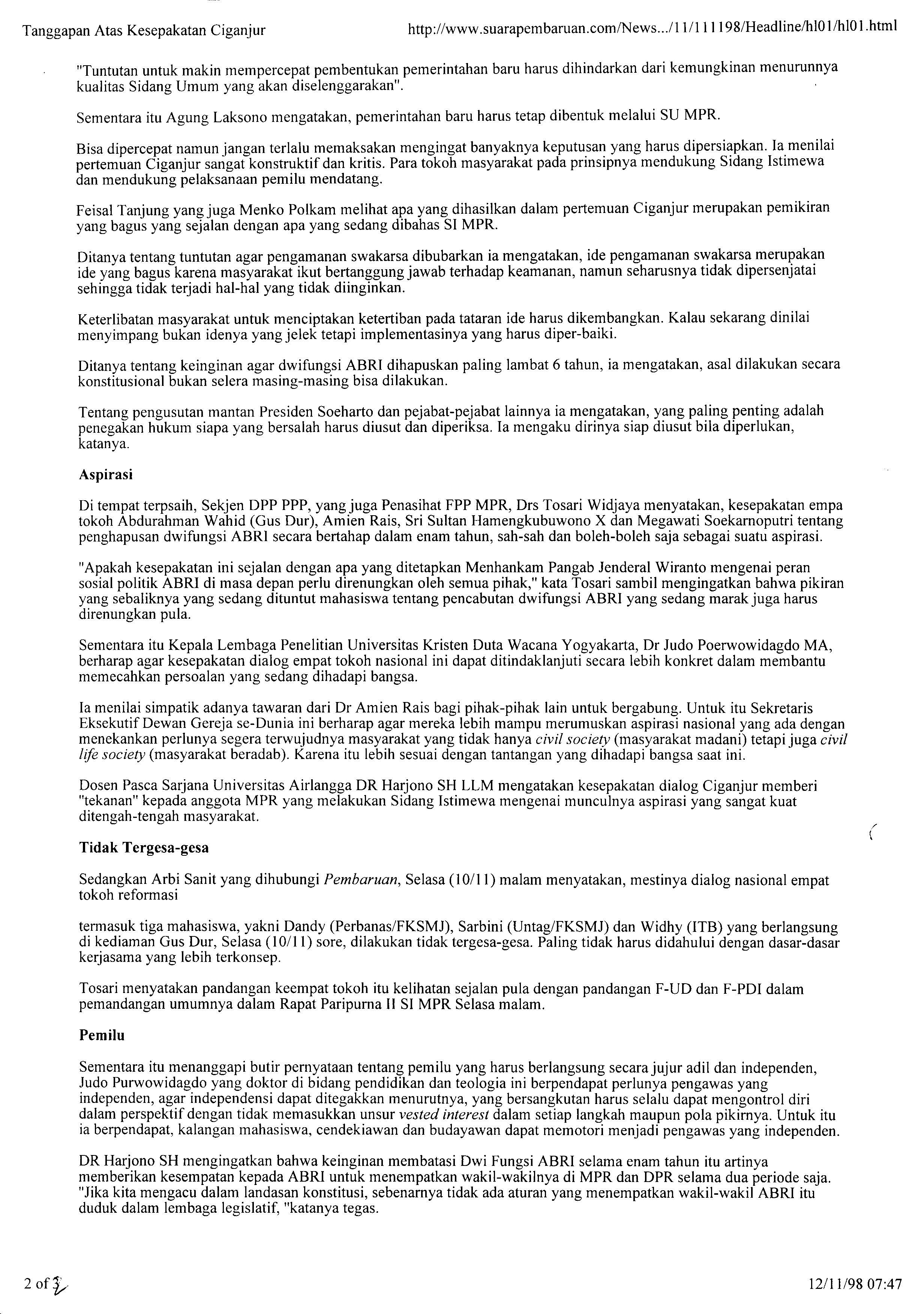 Tanggapan Atas Kesepakatan Ciganjur http://www.suarapembaruan.com/News.../11/111198/Headline/hl01/hl01.html

"Tuntutan untuk makin mempercepat pembentukan pemerintahan baru harus dihindarkan dari kemungkinan menurunnya kualitas Sidang Umum yang akan diselenggarakan".

Sementara itu Agung Laksono mengatakan, pemerintahan baru harus tetap dibentuk melalui SU MPR.

Bisa dipercepat namun jangan terlalu memaksakan mengingat banyaknya keputusan yang harus dipersiapkan. Ia menilai pertemuan Ciganjur sangat konstruktif dan kritis. Para tokoh masyarakat pada prinsipnya mendukung Sidang Istimewa dan mendukung pelaksanaan pemilu mendatang.

Feisal Tanjung yang juga Menko Polkam melihat apa yang dihasilkan dalam pertemuan Ciganjur merupakan pemikiran yang bagus yang sejalan dengan apa yang sedang dibahas SI MPR.

Ditanya tentang tuntutan agar pengamanan swakarsa dibubarkan ia mengatakan, ide pengamanan swakarsa merupakan ide yang bagus karena masyarakat ikut bertanggung jawab terhadap keamanan, namun seharusnya tidak dipersenjatai sehingga tidak terjadi hal-hal yang tidak diinginkan.

Keterlibatan masyarakat untuk menciptakan ketertiban pada tataran ide harus dikembangkan. Kalau sekarang dinilai menyimpang bukan idenya yang jelek tetapi implementasinya yang harus diper-baiki.

Ditanya tentang keinginan agar dwifungsi ABRI dihapuskan paling lambat 6 tahun, ia mengatakan, asal dilakukan secara konstitusional bukan selera masing-masing bisa dilakukan.

Tentang pengusutan mantan Presiden Soeharto dan pejabat-pejabat lainnya ia mengatakan, yang paling penting adalah penegakan hukum siapa yang bersalah harus diusut dan diperiksa. Ia mengaku dirinya siap diusut bila diperlukan, katanya.

Aspirasi

Di tempat terpsaih, Sekjen DPP PPP, yang juga Penasihat FPP MPR, Drs Tosari Widjaya menyatakan, kesepakatan empa tokoh Abdurahman Wahid (Gus Dur), Amien Rais, Sri Sultan Hamengkubuwono X dan Megawati Soekarnoputri tentang penghapusan dwifungsi ABRI secara bertahap dalam enam tahun, sah-sah dan boleh-boleh saja sebagai suatu aspirasi.

"Apakah kesepakatan ini sejalan dengan apa yang ditetapkan Menhankam Pangab Jenderal Wiranto mengenai peran sosial politik ABRI di masa depan perlu direnungkan oleh semua pihak," kata Tosari sambil mengingatkan bahwa pikiran yang sebaliknya yang sedang dituntut mahasiswa tentang pencabutan dwifungsi ABRI yang sedang marak juga harus direnungkan pula.

Sementara itu Kepala Lembaga Penelitian Universitas Kristen Duta Wacana Yogyakarta, Dr Judo Poerwowidagdo MA, berharap agar kesepakatan dialog empat tokoh nasional ini dapat ditindaklanjuti secara lebih konkret dalam membantu memecahkan persoalan yang sedang dihadapi bangsa.

Ia menilai simpatik adanya tawaran dari Dr Amien Rais bagi pihak-pihak lain untuk bergabung. Untuk itu Sekretaris Eksekutif Dewan Gereja se-Dunia ini berharap agar mereka lebih mampu merumuskan aspirasi nasional yang ada dengan menekankan perlunya segera terwujudnya masyarakat yang tidak hanya civil society (masyarakat madani) tetapi juga civil life society (masyarakat beradab). Karena itu lebih sesuai dengan tantangan yang dihadapi bangsa saat ini.

Dosen Pasca Sarjana Universitas Airlangga DR Harjono SH LLM mengatakan kesepakatan dialog Ciganjur memberi "tekanan" kepada anggota MPR yang melakukan Sidang Istimewa mengenai munculnya aspirasi yang sangat kuat ditengah-tengah masyarakat.

Tidak Tergesa-gesa

Sedangkan Arbi Sanit yang dihubungi Pembaruan, Selasa (10/11) malam menyatakan, mestinya dialog nasional empat tokoh reformasi

termasuk tiga mahasiswa, yakni Dandy (Perbanas/FKSMJ), Sarbini (Untag/FKSMJ) dan Widhy (ITB) yang berlangsung di kediaman Gus Dur, Selasa (10/11) sore, dilakukan tidak tergesa-gesa. Paling tidak harus didahului dengan dasar-dasar kerjasama yang lebih terkonsep.

Tosari menyatakan pandangan keempat tokoh itu kelihatan sejalan pula dengan pandangan F-UD dan F-PDI dalam pemandangan umumnya dalam Rapat Paripurna II SI MPR Selasa malam.

Pemilu

Sementara itu menanggapi butir pernyataan tentang pemilu yang harus berlangsung secara jujur adil dan independen, Judo Purwowidagdo yang doktor di bidang pendidikan dan teologia ini berpendapat perlunya pengawas yang independen, agar independensi dapat ditegakkan menurutnya, yang bersangkutan harus selalu dapat mengontrol diri dalam perspektif dengan tidak memasukkan unsur vested interest dalam setiap langkah maupun pola pikirnya. Untuk itu ia berpendapat, kalangan mahasiswa, cendekiawan dan budayawan dapat memotori menjadi pengawas yang independen.

DR Harjono SH mengingatkan bahwa keinginan membatasi Dwi Fungsi ABRI selama enam tahun itu artinya memberikan kesempatan kepada ABRI untuk menempatkan wakil-wakilnya di MPR dan DPR selama dua periode saja. "Jika kita mengacu dalam landasan konstitusi, sebenarnya tidak ada aturan yang menempatkan wakil-wakil ABRI itu duduk dalam lembaga legislatif, "katanya tegas.

2 of 3 12/11/98 07:47